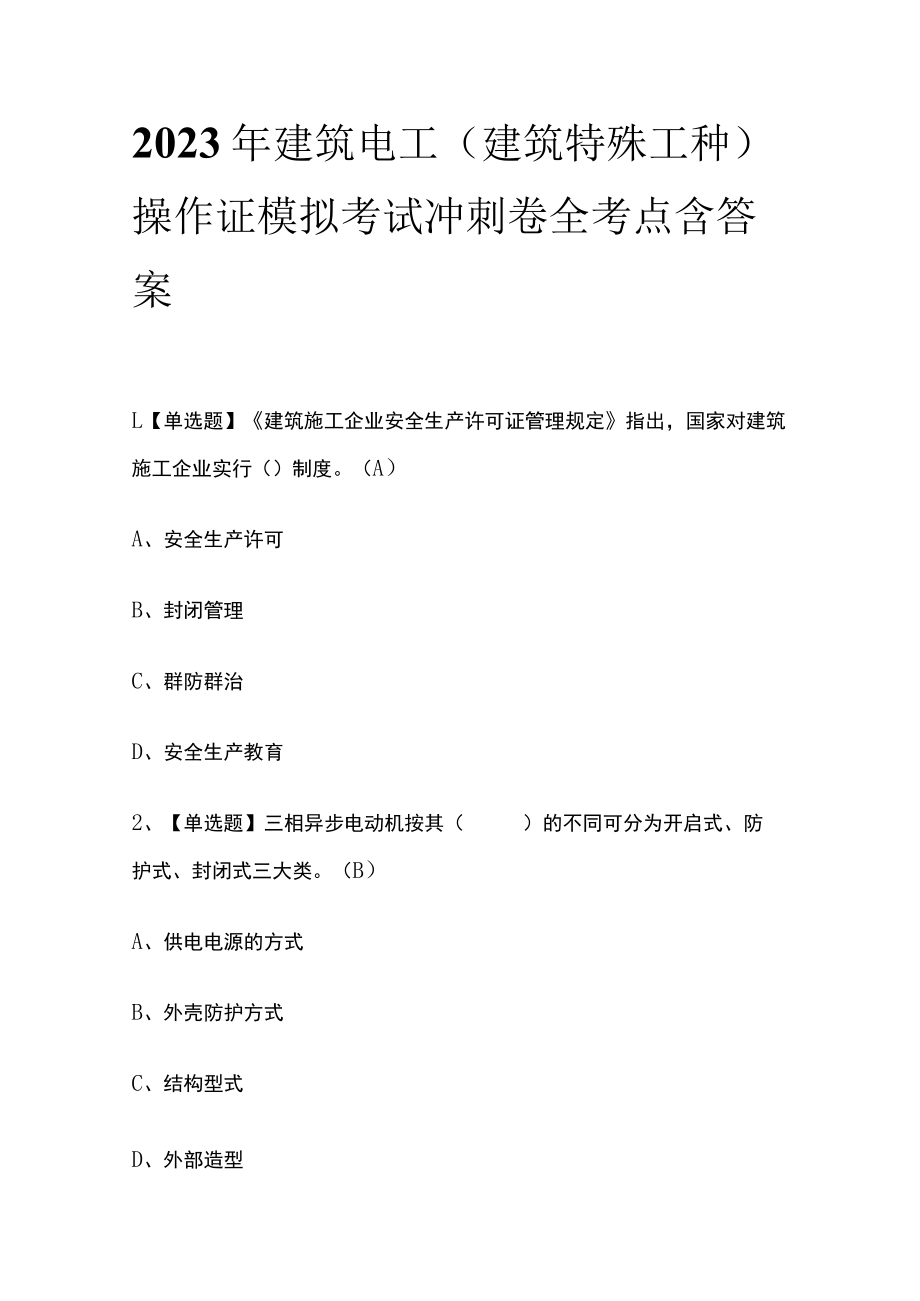 2023年建筑电工（建筑特殊工种）操作证模拟考试冲刺卷全考点含答案

L【单选题】《建筑施工企业安全生产许可证管理规定》指出，国家对建筑施工企业实行（）制度。（A）

A、安全生产许可

B、封闭管理

C、群防群治

D、安全生产教育

2、【单选题】三相异步电动机按其（　　）的不同可分为开启式、防护式、封闭式三大类。（B）

A、供电电源的方式

B、外壳防护方式

C、结构型式

D、外部造型